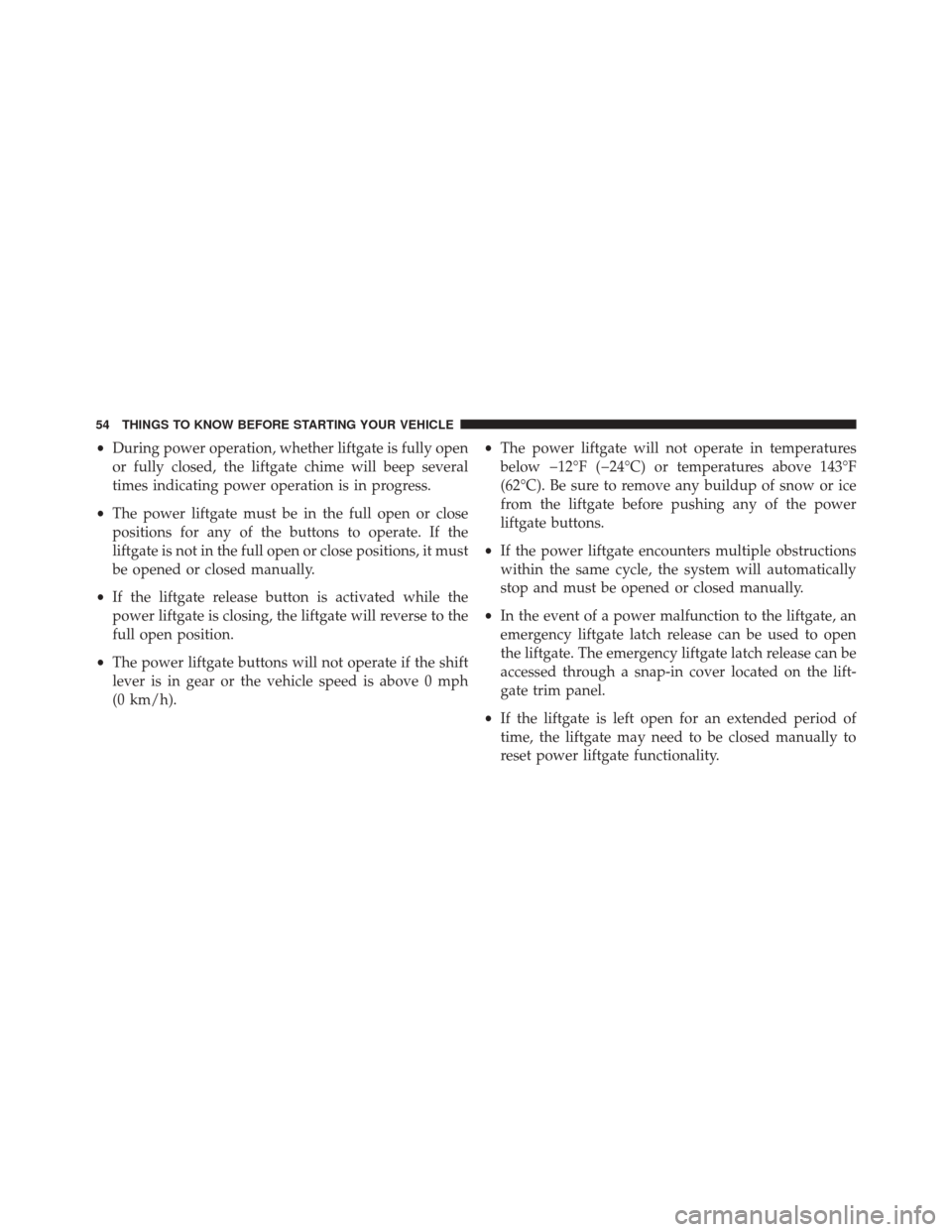 54 THINGS TO KNOW BEFORE STARTING YOUR VEHICLE

• During power operation, whether liftgate is fully open or fully closed, the liftgate chime will beep several times indicating power operation is in progress.

• The power liftgate must be in the full open or close positions for any of the buttons to operate. If the liftgate is not in the full open or close positions, it must be opened or closed manually.

• If the liftgate release button is activated while the power liftgate is closing, the liftgate will reverse to the full open position.

• The power liftgate buttons will not operate if the shift lever is in gear or the vehicle speed is above 0 mph (0 km/h).

• The power liftgate will not operate in temperatures below −12°F (−24°C) or temperatures above 143°F (62°C). Be sure to remove any buildup of snow or ice from the liftgate before pushing any of the power liftgate buttons.

• If the power liftgate encounters multiple obstructions within the same cycle, the system will automatically stop and must be opened or closed manually.

• In the event of a power malfunction to the liftgate, an emergency liftgate latch release can be used to open the liftgate. The emergency liftgate latch release can be accessed through a snap-in cover located on the liftgate trim panel.

• If the liftgate is left open for an extended period of time, the liftgate may need to be closed manually to reset power liftgate functionality.

carmanualsonline.info